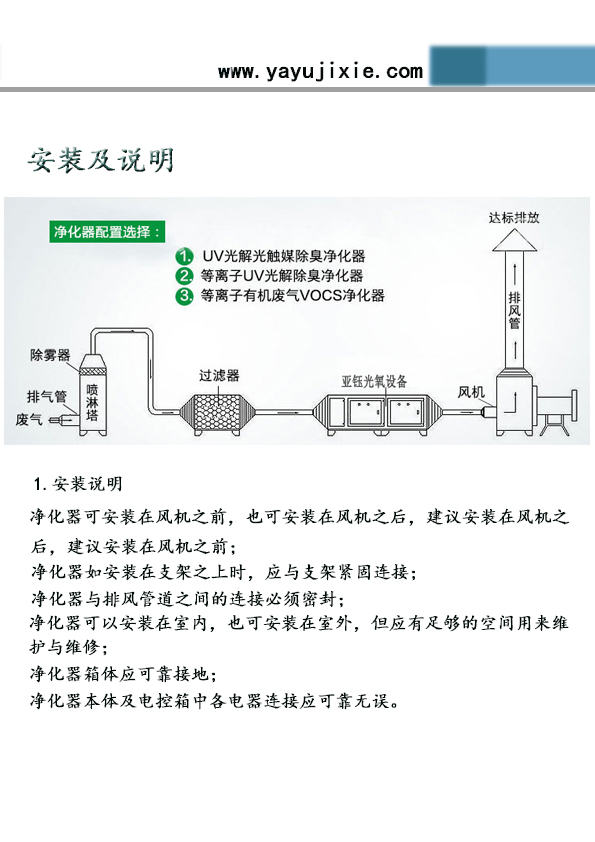 www.yayujixie.com

安装及说明

净化器配置选择：

1. UV光解光触媒除臭净化器
2. 等离子UV光解除臭净化器
3. 等离子有机废气VOCS净化器

达标排放

排风管

除雾器

喷淋塔

排气管

废气

过滤器

亚钰光氧设备

风机

1. 安装说明

净化器可安装在风机之前，也可安装在风机之后，建议安装在风机之后，建议安装在风机之前；

净化器如安装在支架之上时，应与支架紧固连接；

净化器与排风管道之间的连接必须密封；

净化器可以安装在室内，也可安装在室外，但应有足够的空间用来维护与维修；

净化器箱体应可靠接地；

净化器本体及电控箱中各电器连接应可靠无误。